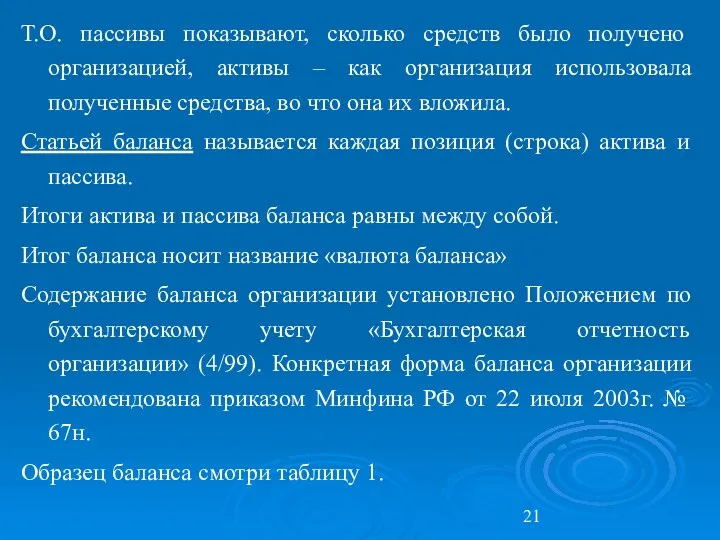 Т.О. пассивы показывают, сколько средств было получено организацией, активы – как организация использовала полученные средства, во что она их вложила.

Статьей баланса называется каждая позиция (строка) актива и пассива.

Итоги актива и пассива баланса равны между собой.

Итог баланса носит название «валюта баланса»

Содержание баланса организации установлено Положением по бухгалтерскому учету «Бухгалтерская отчетность организации» (4/99). Конкретная форма баланса организации рекомендована приказом Минфина РФ от 22 июля 2003г. № 67н.

Образец баланса смотри таблицу 1.

21